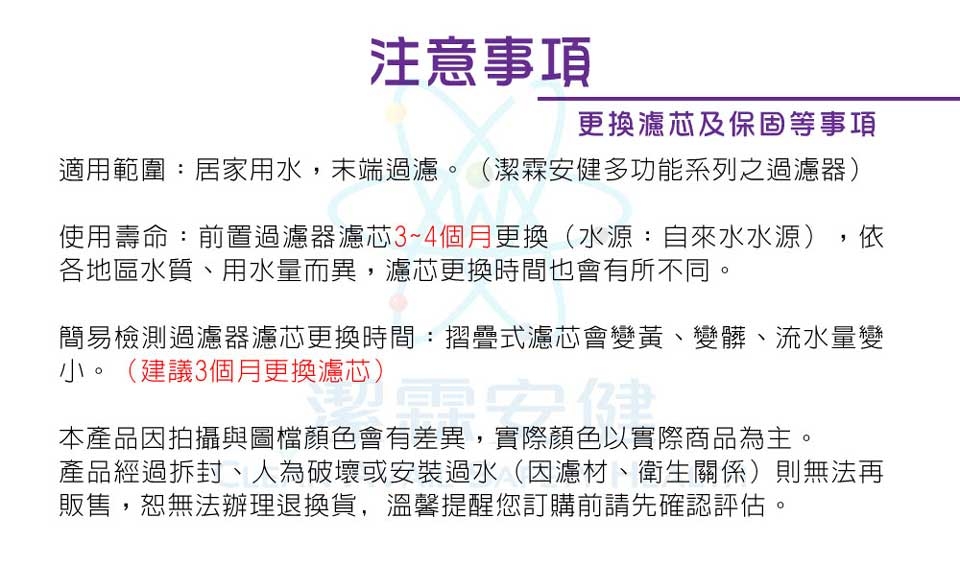 注意事項

更換濾芯及保固等事項

適用範圍：居家用水，末端過濾。（潔霖安健多功能系列之過濾器）

使用壽命：前置過濾器濾芯3~4個月更換（水源：自來水水源），依各地區水質、用水量而異，濾芯更換時間也會有所不同。

簡易檢測過濾器濾芯更換時間：摺疊式濾芯會變黃、變髒、流水量變小。（建議3個月更換濾芯）

本產品因拍攝與圖檔顏色會有差異，實際顏色以實際商品為主。
產品經過拆封、人為破壞或安裝過水（因濾材、衛生關係）則無法再販售，恕無法辦理退換貨，溫馨提醒您訂購前請先確認評估。

潔霖安健